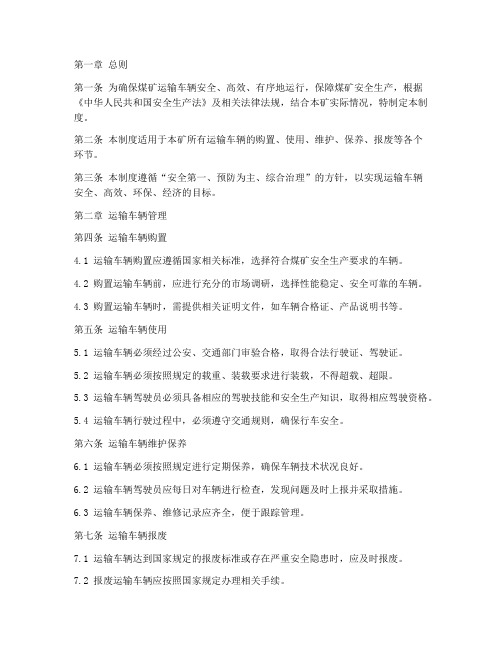 第一章 总则

第一条 为确保煤矿运输车辆安全、高效、有序地运行，保障煤矿安全生产，根据《中华人民共和国安全生产法》及相关法律法规，结合本矿实际情况，特制定本制度。

第二条 本制度适用于本矿所有运输车辆的购置、使用、维护、保养、报废等各个环节。

第三条 本制度遵循“安全第一、预防为主、综合治理”的方针，以实现运输车辆安全、高效、环保、经济的目标。

第二章 运输车辆管理

第四条 运输车辆购置

4.1 运输车辆购置应遵循国家相关标准，选择符合煤矿安全生产要求的车辆。

4.2 购置运输车辆前，应进行充分的市场调研，选择性能稳定、安全可靠的车辆。

4.3 购置运输车辆时，需提供相关证明文件，如车辆合格证、产品说明书等。

第五条 运输车辆使用

5.1 运输车辆必须经过公安、交通部门审验合格，取得合法行驶证、驾驶证。

5.2 运输车辆必须按照规定的载重、装载要求进行装载，不得超载、超限。

5.3 运输车辆驾驶员必须具备相应的驾驶技能和安全生产知识，取得相应驾驶资格。

5.4 运输车辆行驶过程中，必须遵守交通规则，确保行车安全。

第六条 运输车辆维护保养

6.1 运输车辆必须按照规定进行定期保养，确保车辆技术状况良好。

6.2 运输车辆驾驶员应每日对车辆进行检查，发现问题及时上报并采取措施。

6.3 运输车辆保养、维修记录应齐全，便于跟踪管理。

第七条 运输车辆报废

7.1 运输车辆达到国家规定的报废标准或存在严重安全隐患时，应及时报废。

7.2 报废运输车辆应按照国家规定办理相关手续。